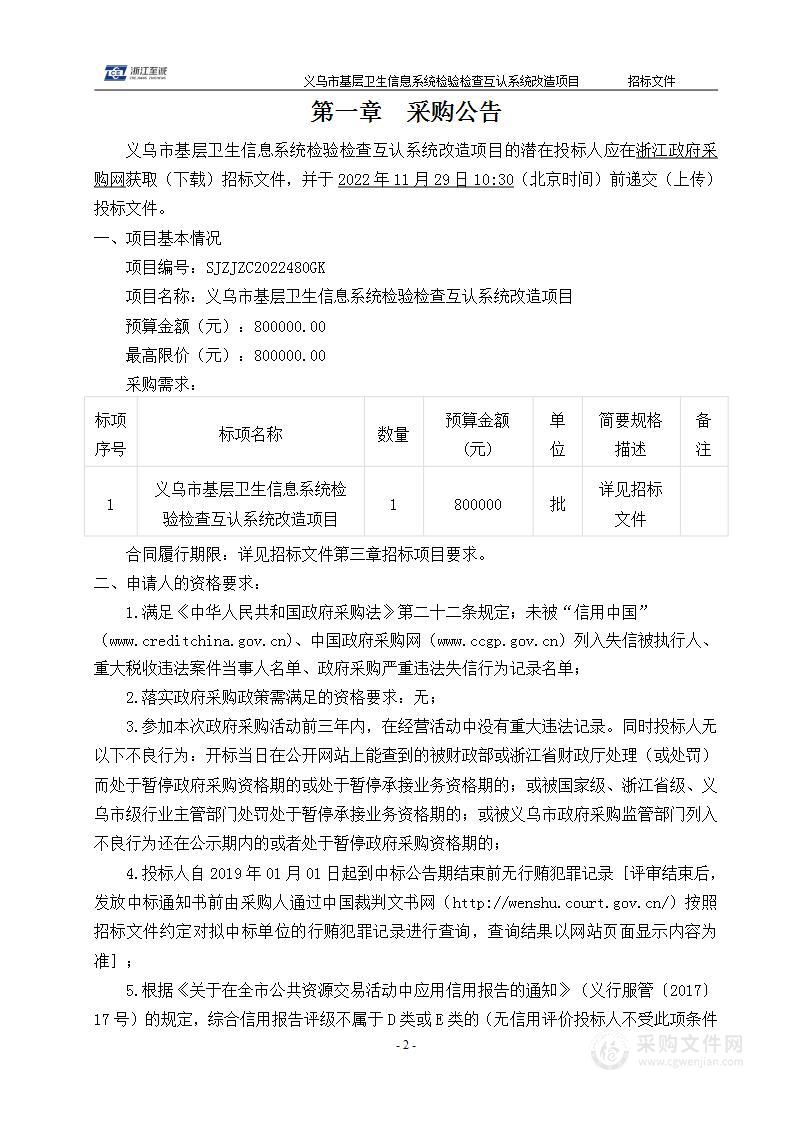 浙江至诚

义乌市基层卫生信息系统检验检查互认系统改造项目　　招标文件

第一章　采购公告

义乌市基层卫生信息系统检验检查互认系统改造项目的潜在投标人应在浙江政府采购网获取（下载）招标文件，并于 2022 年 11 月 29 日 10:30（北京时间）前递交（上传）投标文件。

一、项目基本情况

项目编号：SJZJZC2022480GK

项目名称：义乌市基层卫生信息系统检验检查互认系统改造项目

预算金额（元）：800000.00

最高限价（元）：800000.00

采购需求：

| 标项序号 | 标项名称 | 数量 | 预算金额（元） | 单位 | 简要规格描述 | 备注 |
|---|---|---|---|---|---|---|
| 1 | 义乌市基层卫生信息系统检验检查互认系统改造项目 | 1 | 800000 | 批 | 详见招标文件 | |

合同履行期限：详见招标文件第三章招标项目要求。

二、申请人的资格要求：

1.满足《中华人民共和国政府采购法》第二十二条规定；未被“信用中国”（www.creditchina.gov.cn)、中国政府采购网（www.ccgp.gov.cn）列入失信被执行人、重大税收违法案件当事人名单、政府采购严重违法失信行为记录名单；

2.落实政府采购政策需满足的资格要求：无；

3.参加本次政府采购活动前三年内，在经营活动中没有重大违法记录。同时投标人无以下不良行为：开标当日在公开网站上能查到的被财政部或浙江省财政厅处理（或处罚）而处于暂停政府采购资格期的或处于暂停承接业务资格期的；或被国家级、浙江省级、义乌市级行业主管部门处罚处于暂停承接业务资格期的；或被义乌市政府采购监管部门列入不良行为还在公示期内的或者处于暂停政府采购资格期的；

4.投标人自 2019 年 01 月 01 日起到中标公告期结束前无行贿犯罪记录［评审结束后，发放中标通知书前由采购人通过中国裁判文书网（http://wenshu.court.gov.cn/）按照招标文件约定对拟中标单位的行贿犯罪记录进行查询，查询结果以网站页面显示内容为准］；

5.根据《关于在全市公共资源交易活动中应用信用报告的通知》（义行服管〔2017〕17 号）的规定，综合信用报告评级不属于 D 类或 E 类的（无信用评价投标人不受此项条件

- 2 -

采购文件网
www.cgwenjian.com